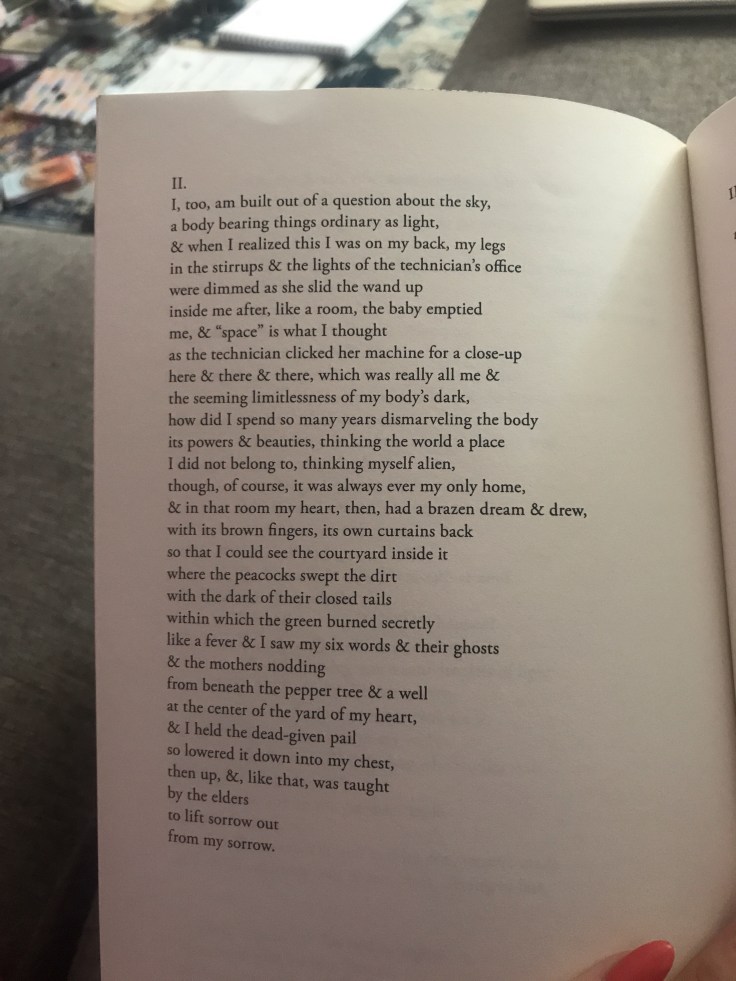 II.
I, too, am built out of a question about the sky,
a body bearing things ordinary as light,
& when I realized this I was on my back, my legs
in the stirrups & the lights of the technician's office
were dimmed as she slid the wand up
inside me after, like a room, the baby emptied
me, & "space" is what I thought
as the technician clicked her machine for a close-up
here & there & there, which was really all me &
the seeming limitlessness of my body's dark,
how did I spend so many years dismarveling the body
its powers & beauties, thinking the world a place
I did not belong to, thinking myself alien,
though, of course, it was always ever my only home,
& in that room my heart, then, had a brazen dream & drew,
with its brown fingers, its own curtains back
so that I could see the courtyard inside it
where the peacocks swept the dirt
with the dark of their closed tails
within which the green burned secretly
like a fever & I saw my six words & their ghosts
& the mothers nodding
from beneath the pepper tree & a well
at the center of the yard of my heart,
& I held the dead-given pail
so lowered it down into my chest,
then up, &, like that, was taught
by the elders
to lift sorrow out
from my sorrow.